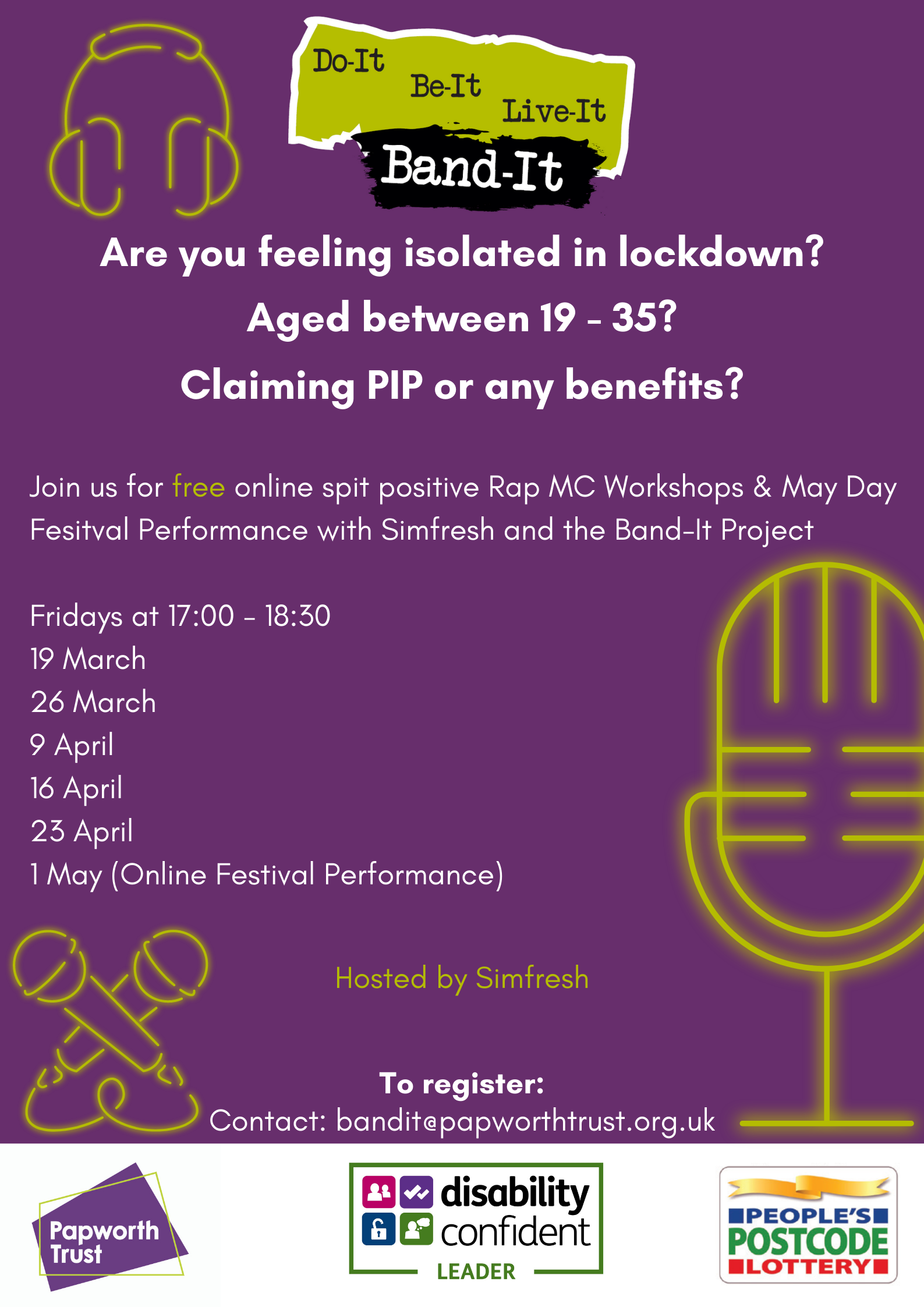 Do-It Be-It Live-It

Band-It

Are you feeling isolated in lockdown?

Aged between 19 - 35?

Claiming PIP or any benefits?

Join us for free online spit positive Rap MC Workshops & May Day Fesitval Performance with Simfresh and the Band-It Project

Fridays at 17:00 - 18:30
19 March
26 March
9 April
16 April
23 April
1 May (Online Festival Performance)

Hosted by Simfresh

To register:
Contact: bandit@papworthtrust.org.uk

Papworth Trust

disability confident LEADER

PEOPLE'S POSTCODE LOTTERY